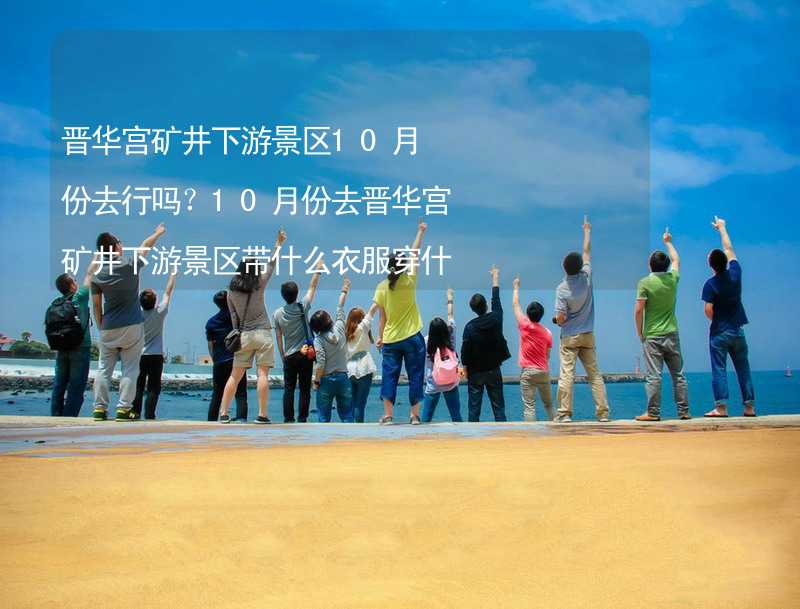 晋华宫矿井下游景区10月份去行吗？10月份去晋华宫矿井下游景区带什么衣服穿什